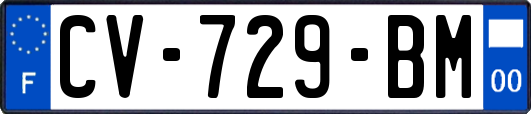 F
CV-729-BM
00